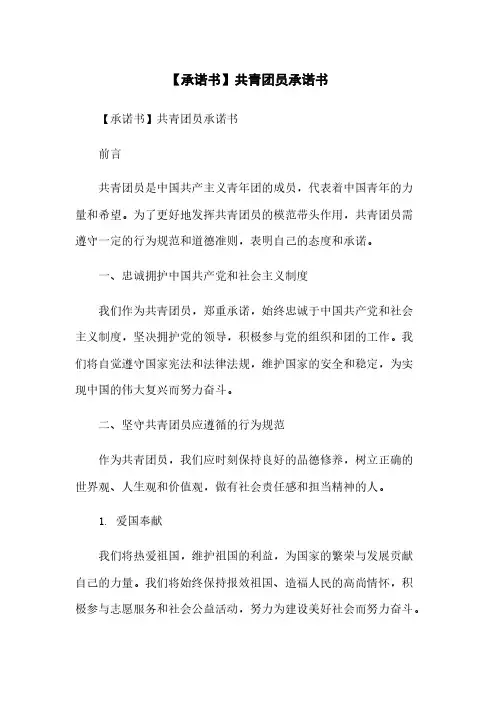 【承诺书】共青团员承诺书

【承诺书】共青团员承诺书

前言

共青团员是中国共产主义青年团的成员，代表着中国青年的力量和希望。为了更好地发挥共青团员的模范带头作用，共青团员需遵守一定的行为规范和道德准则，表明自己的态度和承诺。

一、忠诚拥护中国共产党和社会主义制度

我们作为共青团员，郑重承诺，始终忠诚于中国共产党和社会主义制度，坚决拥护党的领导，积极参与党的组织和团的工作。我们将自觉遵守国家宪法和法律法规，维护国家的安全和稳定，为实现中国的伟大复兴而努力奋斗。

二、坚守共青团员应遵循的行为规范

作为共青团员，我们应时刻保持良好的品德修养，树立正确的世界观、人生观和价值观，做有社会责任感和担当精神的人。

1. 爱国奉献

我们将热爱祖国，维护祖国的利益，为国家的繁荣与发展贡献自己的力量。我们将始终保持报效祖国、造福人民的高尚情怀，积极参与志愿服务和社会公益活动，努力为建设美好社会而努力奋斗。